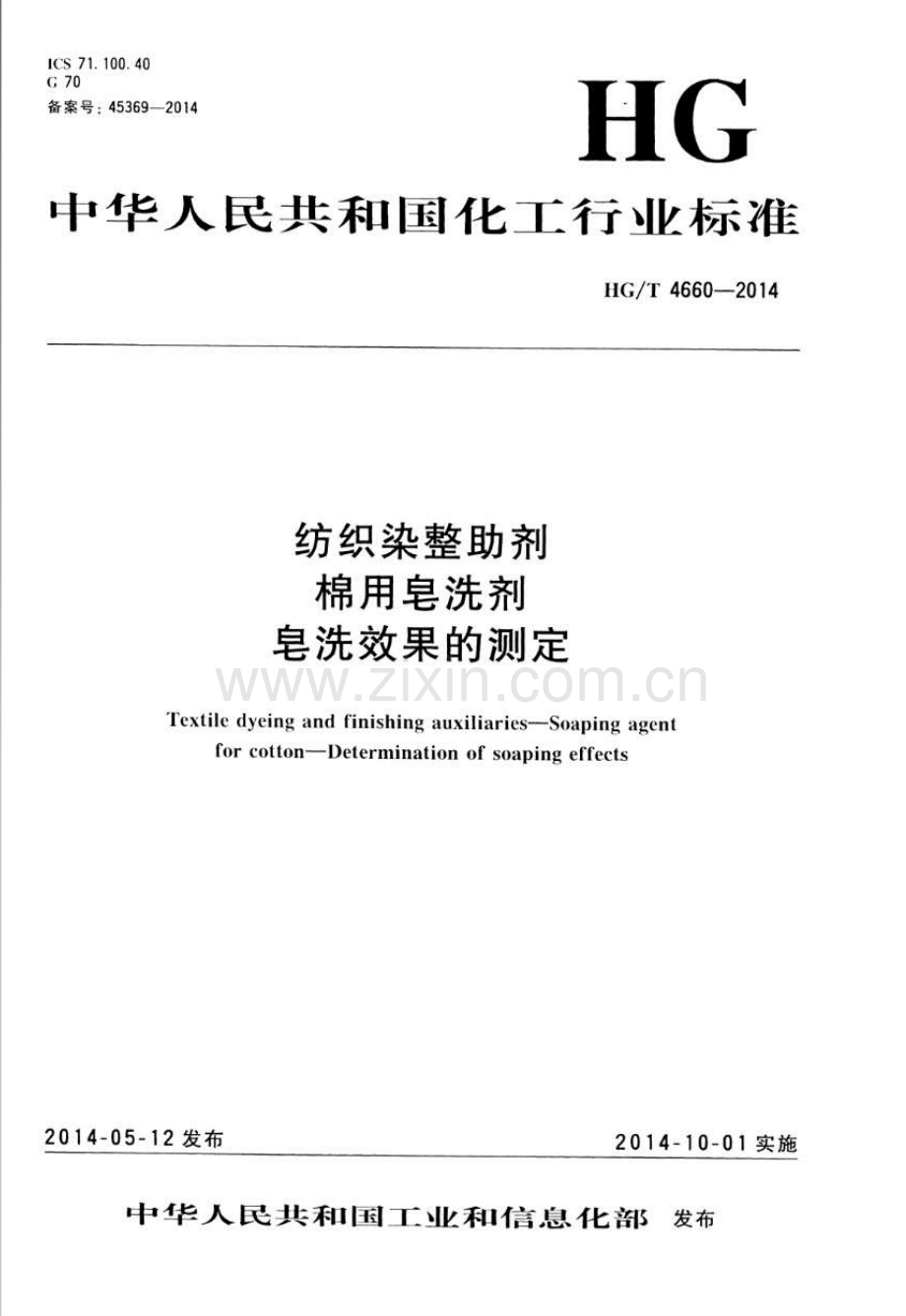 ICS 71.100.40
G 70
备案号：45369—2014

HG

中华人民共和国化工行业标准

HG/T 4660—2014

纺织染整助剂
棉用皂洗剂
皂洗效果的测定

Textile dyeing and finishing auxiliaries—Soaping agent for cotton—Determination of soaping effects

2014-05-12发布

2014-10-01实施

中华人民共和国工业和信息化部 发布

www.zixin.com.cn